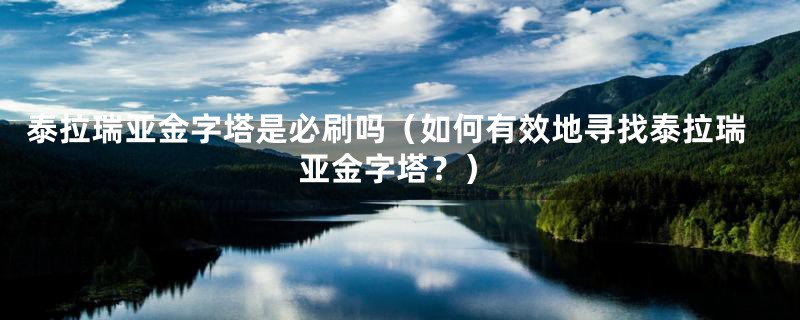 泰拉瑞亚金字塔是必刷吗（如何有效地寻找泰拉瑞亚金字塔？）